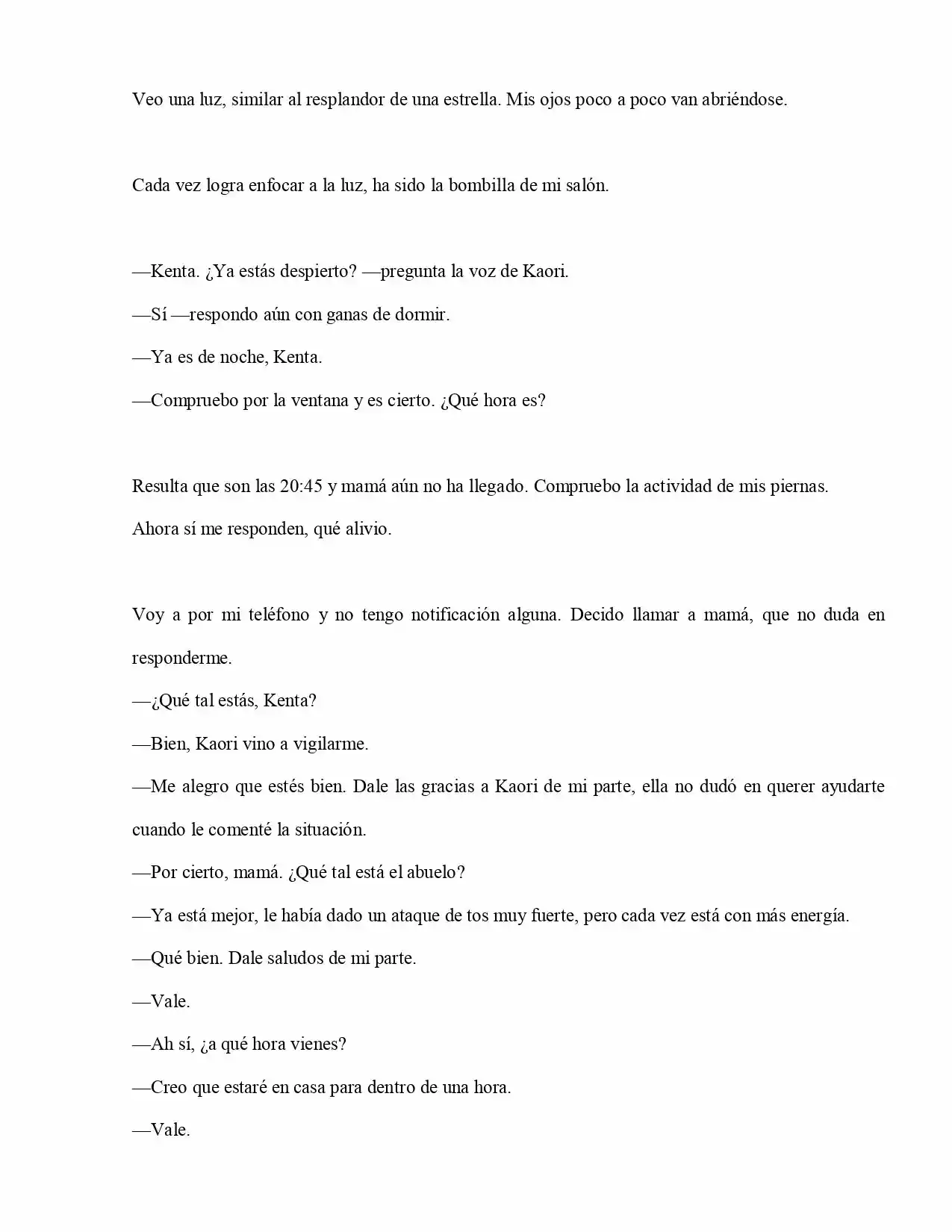 Veo una luz, similar al resplandor de una estrella. Mis ojos poco a poco van abriéndose.

Cada vez logra enfocar a la luz, ha sido la bombilla de mi salón.

—Kenta. ¿Ya estás despierto? —pregunta la voz de Kaori.

—Sí —respondo aún con ganas de dormir.

—Ya es de noche, Kenta.

—Compruebo por la ventana y es cierto. ¿Qué hora es?

Resulta que son las 20:45 y mamá aún no ha llegado. Compruebo la actividad de mis piernas.

Ahora sí me responden, qué alivio.

Voy a por mi teléfono y no tengo notificación alguna. Decido llamar a mamá, que no duda en responderme.

—¿Qué tal estás, Kenta?

—Bien, Kaori vino a vigilarme.

—Me alegro que estés bien. Dale las gracias a Kaori de mi parte, ella no dudó en querer ayudarte cuando le comenté la situación.

—Por cierto, mamá. ¿Qué tal está el abuelo?

—Ya está mejor, le había dado un ataque de tos muy fuerte, pero cada vez está con más energía.

—Qué bien. Dale saludos de mi parte.

—Vale.

—Ah sí, ¿a qué hora vienes?

—Creo que estaré en casa para dentro de una hora.

—Vale.